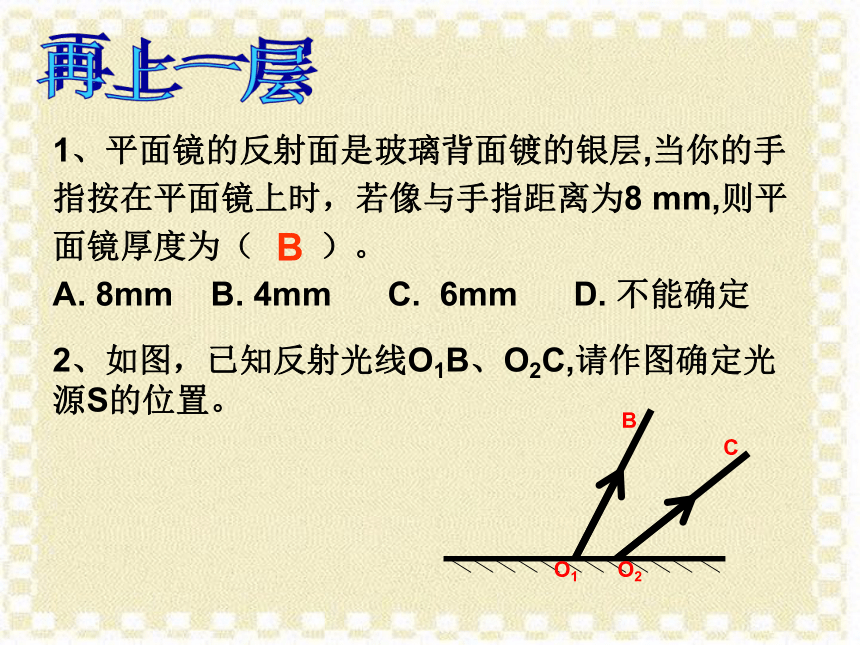 再上一层

1、平面镜的反射面是玻璃背面镀的银层,当你的手指按在平面镜上时，若像与手指距离为8 mm,则平面镜厚度为（ B ）。

A. 8mm B. 4mm C. 6mm D. 不能确定

2、如图，已知反射光线$O_1B$、$O_2C$,请作图确定光源S的位置。

B
C
$O_1$
$O_2$